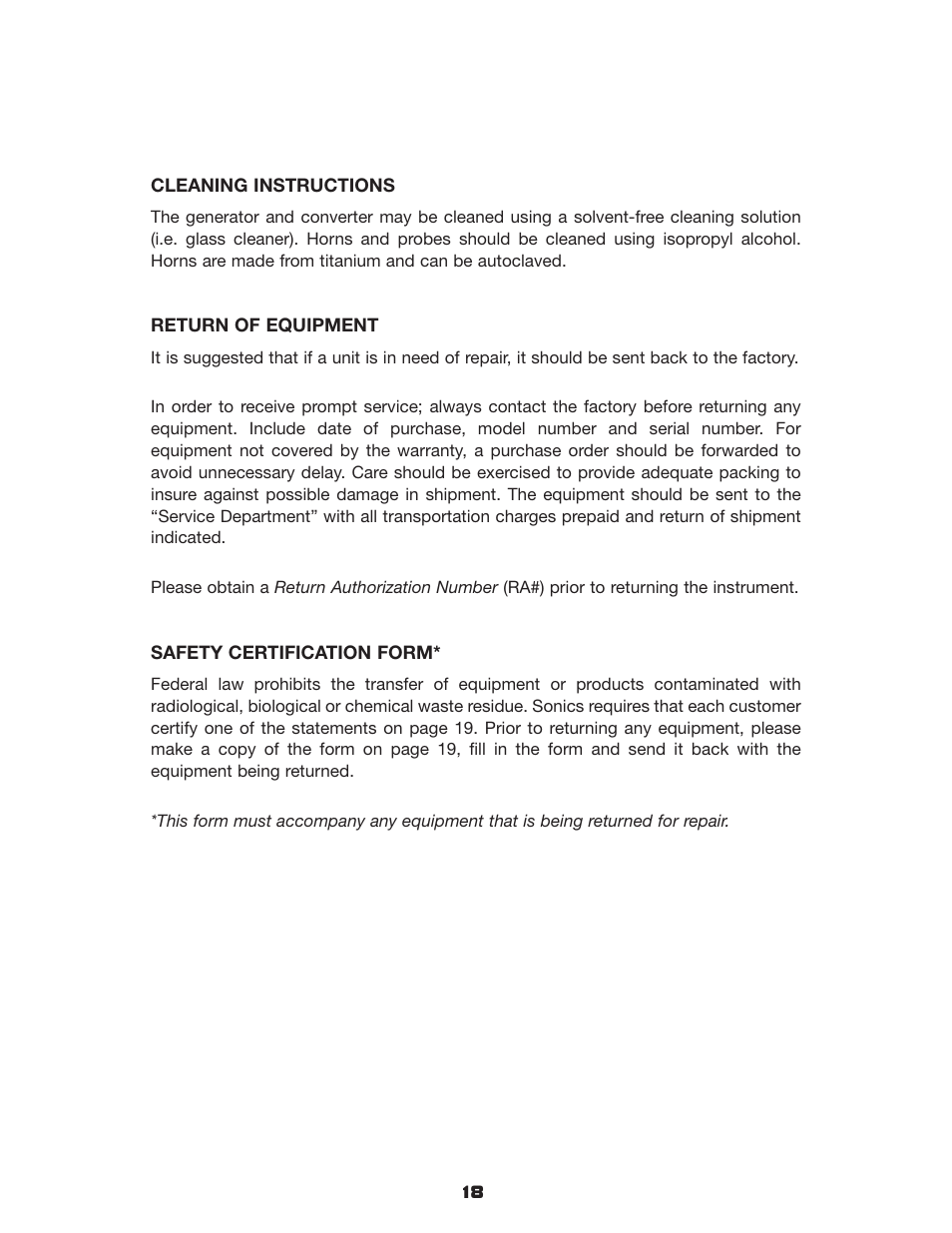 CLEANING INSTRUCTIONS

The generator and converter may be cleaned using a solvent-free cleaning solution (i.e. glass cleaner). Horns and probes should be cleaned using isopropyl alcohol. Horns are made from titanium and can be autoclaved.

RETURN OF EQUIPMENT

It is suggested that if a unit is in need of repair, it should be sent back to the factory.

In order to receive prompt service; always contact the factory before returning any equipment. Include date of purchase, model number and serial number. For equipment not covered by the warranty, a purchase order should be forwarded to avoid unnecessary delay. Care should be exercised to provide adequate packing to insure against possible damage in shipment. The equipment should be sent to the “Service Department” with all transportation charges prepaid and return of shipment indicated.

Please obtain a Return Authorization Number (RA#) prior to returning the instrument.

SAFETY CERTIFICATION FORM*

Federal law prohibits the transfer of equipment or products contaminated with radiological, biological or chemical waste residue. Sonics requires that each customer certify one of the statements on page 19. Prior to returning any equipment, please make a copy of the form on page 19, fill in the form and send it back with the equipment being returned.

*This form must accompany any equipment that is being returned for repair.

18